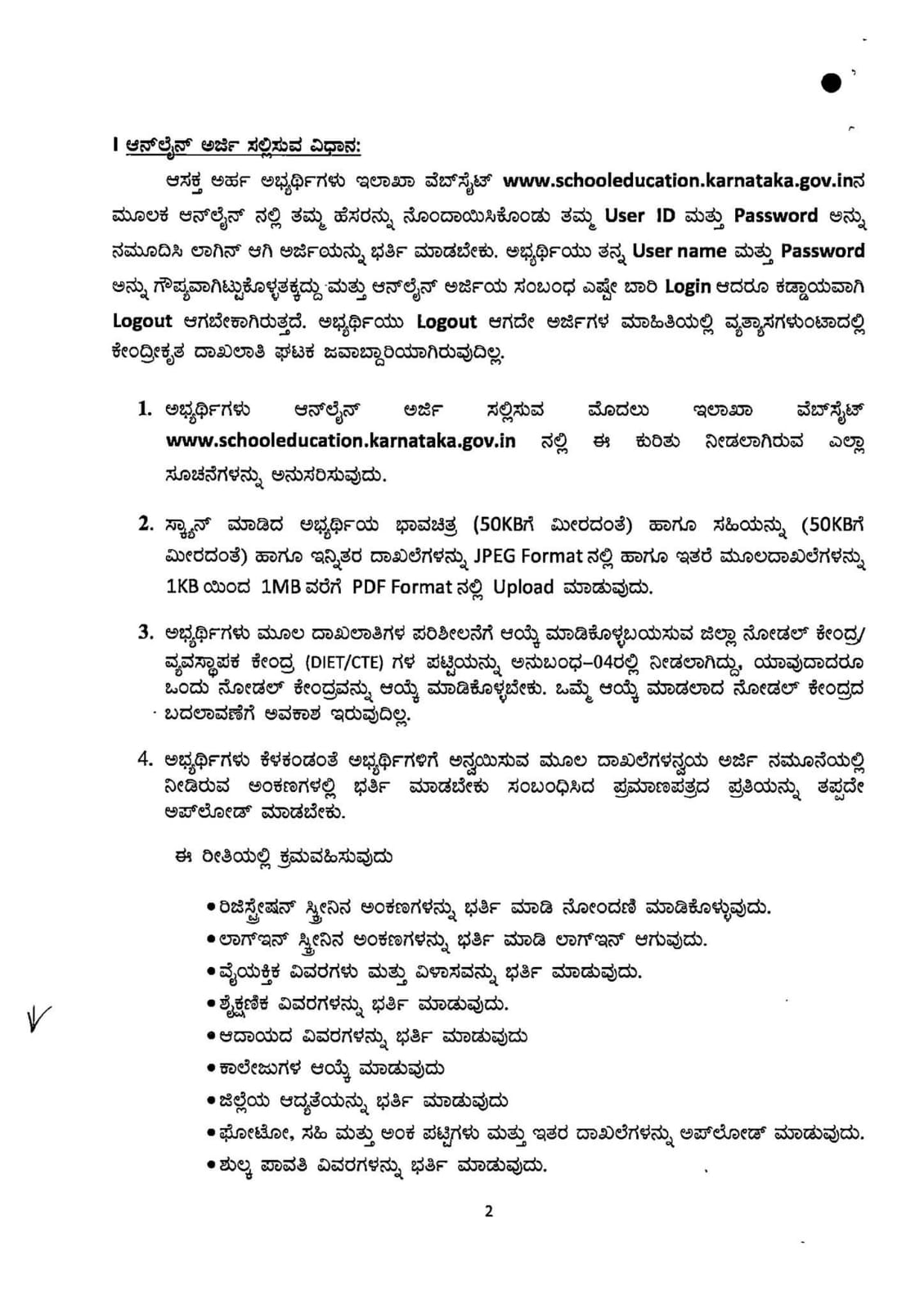 I ಆನ್‌ಲೈನ್ ಅರ್ಜಿ ಸಲ್ಲಿಸುವ ವಿಧಾನ:

ಆಸಕ್ತ ಅರ್ಹ ಅಭ್ಯರ್ಥಿಗಳು ಇಲಾಖಾ ವೆಬ್‌ಸೈಟ್ www.schooleducation.karnataka.gov.inನ ಮೂಲಕ ಆನ್‌ಲೈನ್ ನಲ್ಲಿ ತಮ್ಮ ಹೆಸರನ್ನು ನೊಂದಾಯಿಸಿಕೊಂಡು ತಮ್ಮ User ID ಮತ್ತು Password ಅನ್ನು ನಮೂದಿಸಿ ಲಾಗಿನ್ ಆಗಿ ಅರ್ಜಿಯನ್ನು ಭರ್ತಿ ಮಾಡಬೇಕು. ಅಭ್ಯರ್ಥಿಯು ತನ್ನ User name ಮತ್ತು Password ಅನ್ನು ಗೌಪ್ಯವಾಗಿಟ್ಟುಕೊಳ್ಳತಕ್ಕದ್ದು ಮತ್ತು ಆನ್‌ಲೈನ್ ಅರ್ಜಿಯ ಸಂಬಂಧ ಎಷ್ಟೇ ಬಾರಿ Login ಆದರೂ ಕಡ್ಡಾಯವಾಗಿ Logout ಆಗಬೇಕಾಗಿರುತ್ತದೆ. ಅಭ್ಯರ್ಥಿಯು Logout ಆಗದೇ ಅರ್ಜಿಗಳ ಮಾಹಿತಿಯಲ್ಲಿ ವ್ಯತ್ಯಾಸಗಳುಂಟಾದಲ್ಲಿ ಕೇಂದ್ರೀಕೃತ ದಾಖಲಾತಿ ಘಟಕ ಜವಾಬ್ದಾರಿಯಾಗಿರುವುದಿಲ್ಲ.

1. ಅಭ್ಯರ್ಥಿಗಳು ಆನ್‌ಲೈನ್ ಅರ್ಜಿ ಸಲ್ಲಿಸುವ ಮೊದಲು ಇಲಾಖಾ ವೆಬ್‌ಸೈಟ್ www.schooleducation.karnataka.gov.in ನಲ್ಲಿ ಈ ಕುರಿತು ನೀಡಲಾಗಿರುವ ಎಲ್ಲಾ ಸೂಚನೆಗಳನ್ನು ಅನುಸರಿಸುವುದು.

2. ಸ್ಕ್ಯಾನ್ ಮಾಡಿದ ಅಭ್ಯರ್ಥಿಯ ಭಾವಚಿತ್ರ (50KBಗೆ ಮೀರದಂತೆ) ಹಾಗೂ ಸಹಿಯನ್ನು (50KBಗೆ ಮೀರದಂತೆ) ಹಾಗೂ ಇನ್ನಿತರ ದಾಖಲೆಗಳನ್ನು JPEG Format ನಲ್ಲಿ ಹಾಗೂ ಇತರೆ ಮೂಲದಾಖಲೆಗಳನ್ನು 1KB ಯಿಂದ 1MB ವರೆಗೆ PDF Format ನಲ್ಲಿ Upload ಮಾಡುವುದು.

3. ಅಭ್ಯರ್ಥಿಗಳು ಮೂಲ ದಾಖಲಾತಿಗಳ ಪರಿಶೀಲನೆಗೆ ಆಯ್ಕೆ ಮಾಡಿಕೊಳ್ಳಬಯಸುವ ಜಿಲ್ಲಾ ನೋಡಲ್ ಕೇಂದ್ರ/ ವ್ಯವಸ್ಥಾಪಕ ಕೇಂದ್ರ (DIET/CTE) ಗಳ ಪಟ್ಟಿಯನ್ನು ಅನುಬಂಧ-04ರಲ್ಲಿ ನೀಡಲಾಗಿದ್ದು, ಯಾವುದಾದರೂ ಒಂದು ನೋಡಲ್ ಕೇಂದ್ರವನ್ನು ಆಯ್ಕೆ ಮಾಡಿಕೊಳ್ಳಬೇಕು. ಒಮ್ಮೆ ಆಯ್ಕೆ ಮಾಡಲಾದ ನೋಡಲ್ ಕೇಂದ್ರದ ಬದಲಾವಣೆಗೆ ಅವಕಾಶ ಇರುವುದಿಲ್ಲ.

4. ಅಭ್ಯರ್ಥಿಗಳು ಕೆಳಕಂಡಂತೆ ಅಭ್ಯರ್ಥಿಗಳಿಗೆ ಅನ್ವಯಿಸುವ ಮೂಲ ದಾಖಲೆಗಳನ್ವಯ ಅರ್ಜಿ ನಮೂನೆಯಲ್ಲಿ ನೀಡಿರುವ ಅಂಕಣಗಳಲ್ಲಿ ಭರ್ತಿ ಮಾಡಬೇಕು ಸಂಬಂಧಿಸಿದ ಪ್ರಮಾಣಪತ್ರದ ಪ್ರತಿಯನ್ನು ತಪ್ಪದೇ ಅಪ್‌ಲೋಡ್ ಮಾಡಬೇಕು.

ಈ ರೀತಿಯಲ್ಲಿ ಕ್ರಮವಹಿಸುವುದು

• ರಿಜಿಸ್ಟ್ರೇಷನ್ ಸ್ಕ್ರೀನಿನ ಅಂಕಣಗಳನ್ನು ಭರ್ತಿ ಮಾಡಿ ನೋಂದಣಿ ಮಾಡಿಕೊಳ್ಳುವುದು.
• ಲಾಗ್‌ಇನ್ ಸ್ಕ್ರೀನಿನ ಅಂಕಣಗಳನ್ನು ಭರ್ತಿ ಮಾಡಿ ಲಾಗ್‌ಇನ್ ಆಗುವುದು.
• ವೈಯಕ್ತಿಕ ವಿವರಗಳು ಮತ್ತು ವಿಳಾಸವನ್ನು ಭರ್ತಿ ಮಾಡುವುದು.
• ಶೈಕ್ಷಣಿಕ ವಿವರಗಳನ್ನು ಭರ್ತಿ ಮಾಡುವುದು.
• ಆದಾಯದ ವಿವರಗಳನ್ನು ಭರ್ತಿ ಮಾಡುವುದು
• ಕಾಲೇಜುಗಳ ಆಯ್ಕೆ ಮಾಡುವುದು
• ಜಿಲ್ಲೆಯ ಆದ್ಯತೆಯನ್ನು ಭರ್ತಿ ಮಾಡುವುದು
• ಫೋಟೋ, ಸಹಿ ಮತ್ತು ಅಂಕ ಪಟ್ಟಿಗಳು ಮತ್ತು ಇತರ ದಾಖಲೆಗಳನ್ನು ಅಪ್‌ಲೋಡ್ ಮಾಡುವುದು.
• ಶುಲ್ಕ ಪಾವತಿ ವಿವರಗಳನ್ನು ಭರ್ತಿ ಮಾಡುವುದು.

2